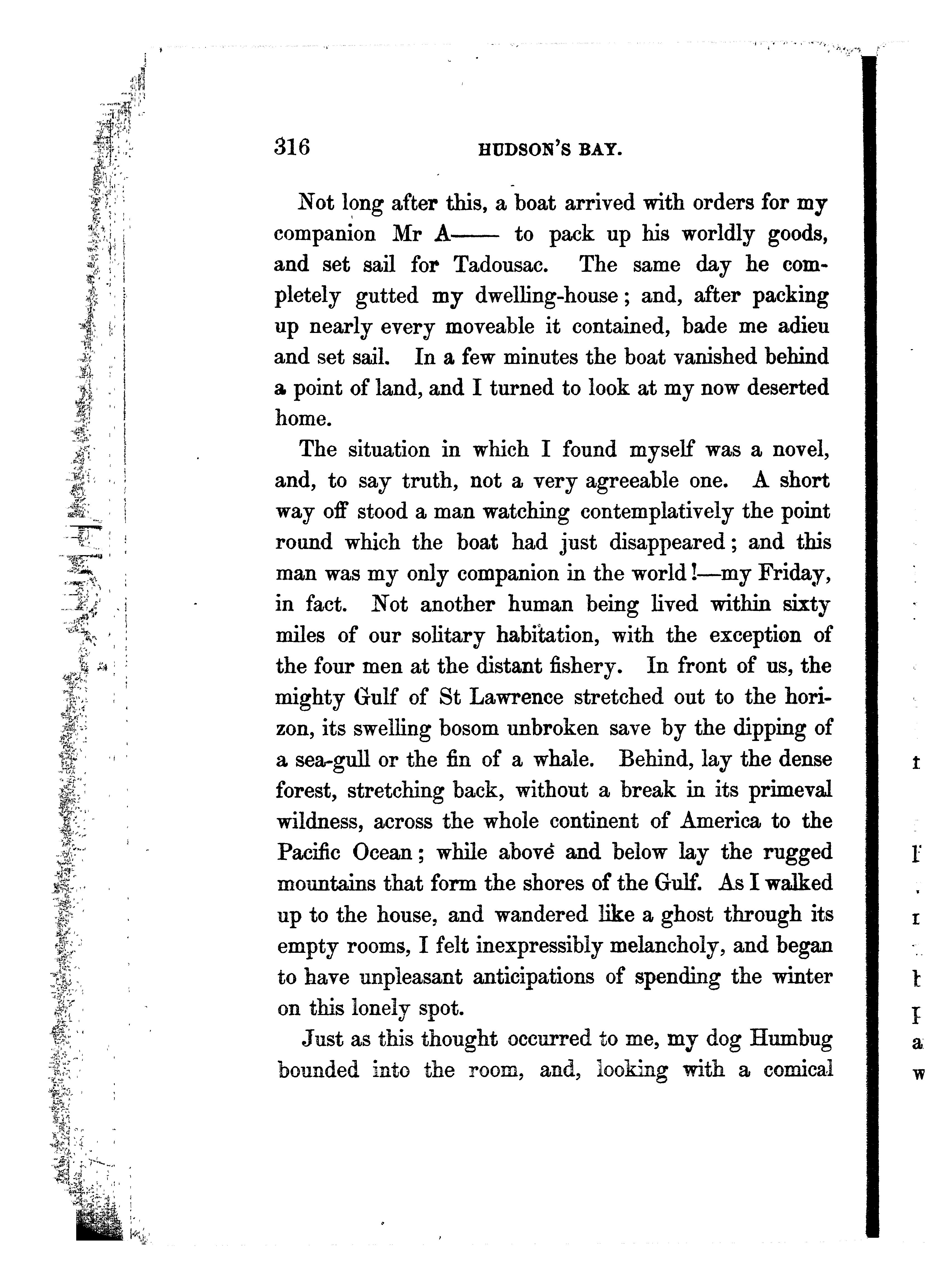 316 HUDSON'S BAY.

Not long after this, a boat arrived with orders for my companion Mr A—— to pack up his worldly goods, and set sail for Tadousac. The same day he completely gutted my dwelling-house; and, after packing up nearly every moveable it contained, bade me adieu and set sail. In a few minutes the boat vanished behind a point of land, and I turned to look at my now deserted home.

The situation in which I found myself was a novel, and, to say truth, not a very agreeable one. A short way off stood a man watching contemplatively the point round which the boat had just disappeared; and this man was my only companion in the world!—my Friday, in fact. Not another human being lived within sixty miles of our solitary habitation, with the exception of the four men at the distant fishery. In front of us, the mighty Gulf of St Lawrence stretched out to the horizon, its swelling bosom unbroken save by the dipping of a sea-gull or the fin of a whale. Behind, lay the dense forest, stretching back, without a break in its primeval wildness, across the whole continent of America to the Pacific Ocean; while above and below lay the rugged mountains that form the shores of the Gulf. As I walked up to the house, and wandered like a ghost through its empty rooms, I felt inexpressibly melancholy, and began to have unpleasant anticipations of spending the winter on this lonely spot.

Just as this thought occurred to me, my dog Humbug bounded into the room, and, looking with a comical